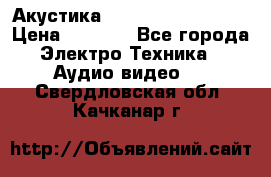 Акустика
Цена Все города
Электро Техника
Аудио видео
Свердловская обл
Качканар г

http://Объявлений.сайт